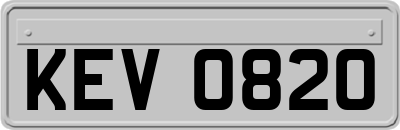 KEV 0820